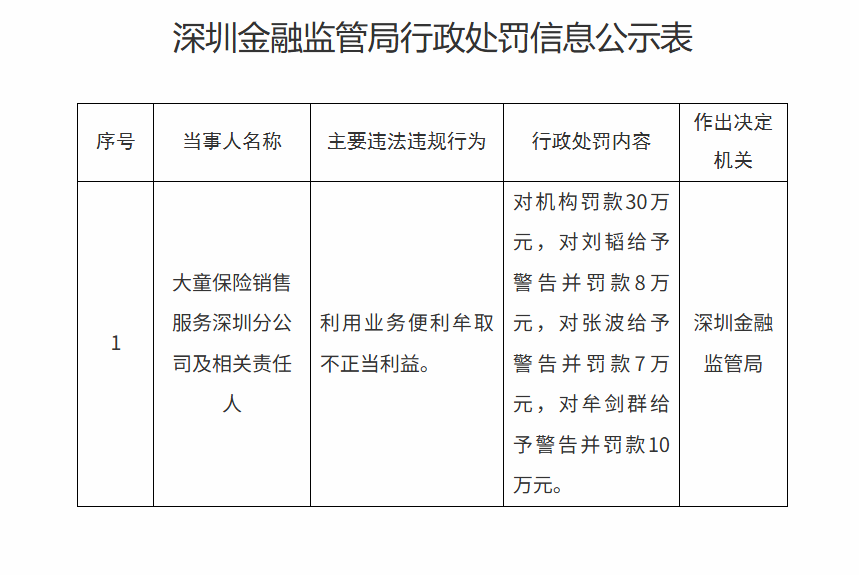 深圳金融监管局行政处罚信息公示表

| 序号 | 当事人名称 | 主要违法违规行为 | 行政处罚内容 | 作出决定机关 |
|---|---|---|---|---|
| 1 | 大童保险销售服务深圳分公司及相关责任人 | 利用业务便利牟取不正当利益。 | 对机构罚款30万元，对刘韬给予警告并罚款8万元，对张波给予警告并罚款7万元，对牟剑群给予警告并罚款10万元。 | 深圳金融监管局 |